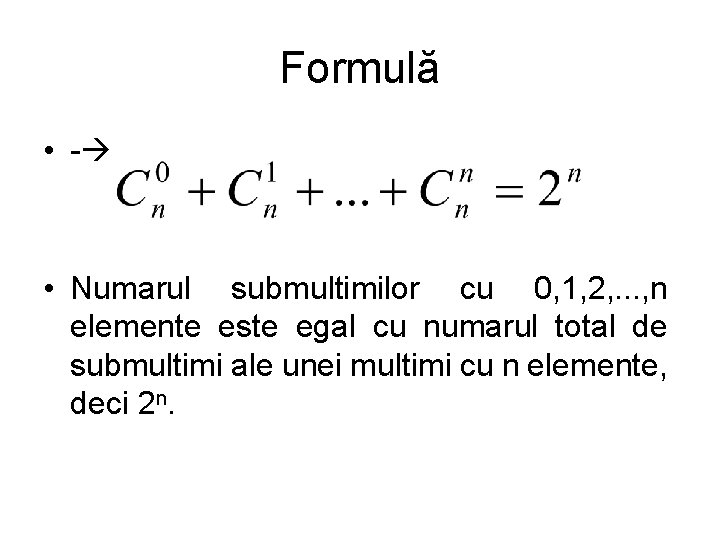 Formulă

• -→ $C_n^0 + C_n^1 + ... + C_n^n = 2^n$

• Numarul submultimilor cu 0,1,2,...,n elemente este egal cu numarul total de submultimi ale unei multimi cu n elemente, deci $2^n$.